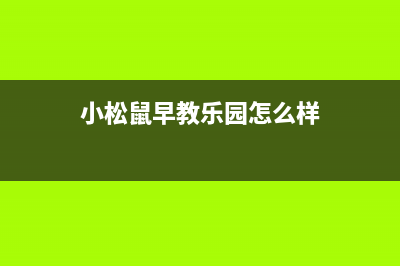 小松鼠早教乐园怎么样